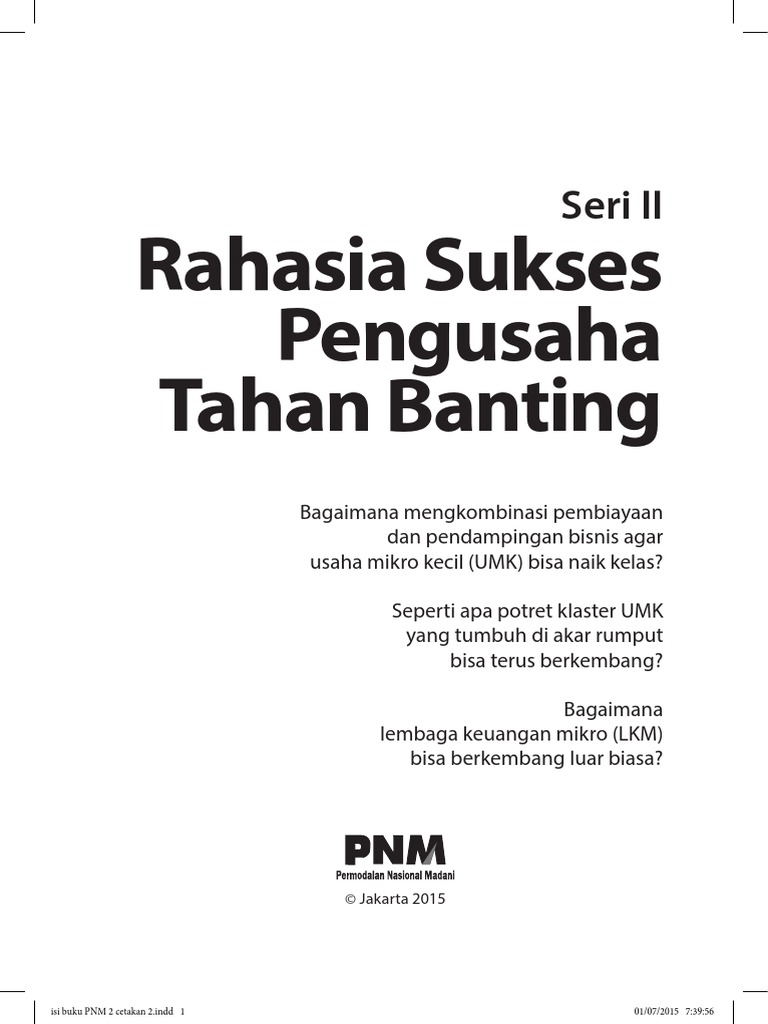 Seri II

Rahasia Sukses Pengusaha Tahan Banting

Bagaimana mengkombinasi pembiayaan dan pendampingan bisnis agar usaha mikro kecil (UMK) bisa naik kelas?

Seperti apa potret klaster UMK yang tumbuh di akar rumput bisa terus berkembang?

Bagaimana lembaga keuangan mikro (LKM) bisa berkembang luar biasa?

PNM
Permodalan Nasional Madani

© Jakarta 2015

isi buku PNM 2 cetakan 2.indd 1

01/07/2015 7:39:56